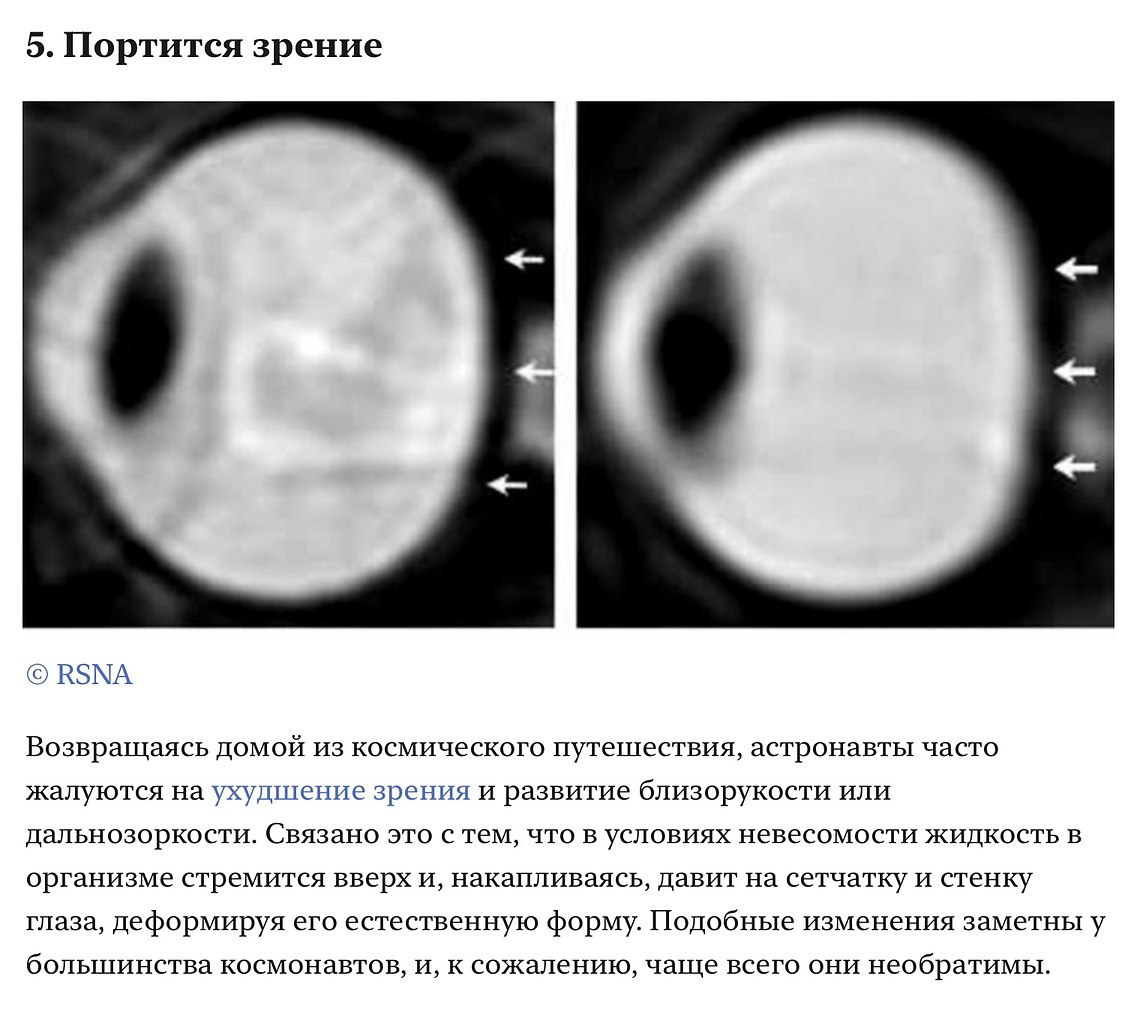 5. Портится зрение

© RSNA

Возвращаясь домой из космического путешествия, астронавты часто жалуются на ухудшение зрения и развитие близорукости или дальнозоркости. Связано это с тем, что в условиях невесомости жидкость в организме стремится вверх и, накапливаясь, давит на сетчатку и стенку глаза, деформируя его естественную форму. Подобные изменения заметны у большинства космонавтов, и, к сожалению, чаще всего они необратимы.